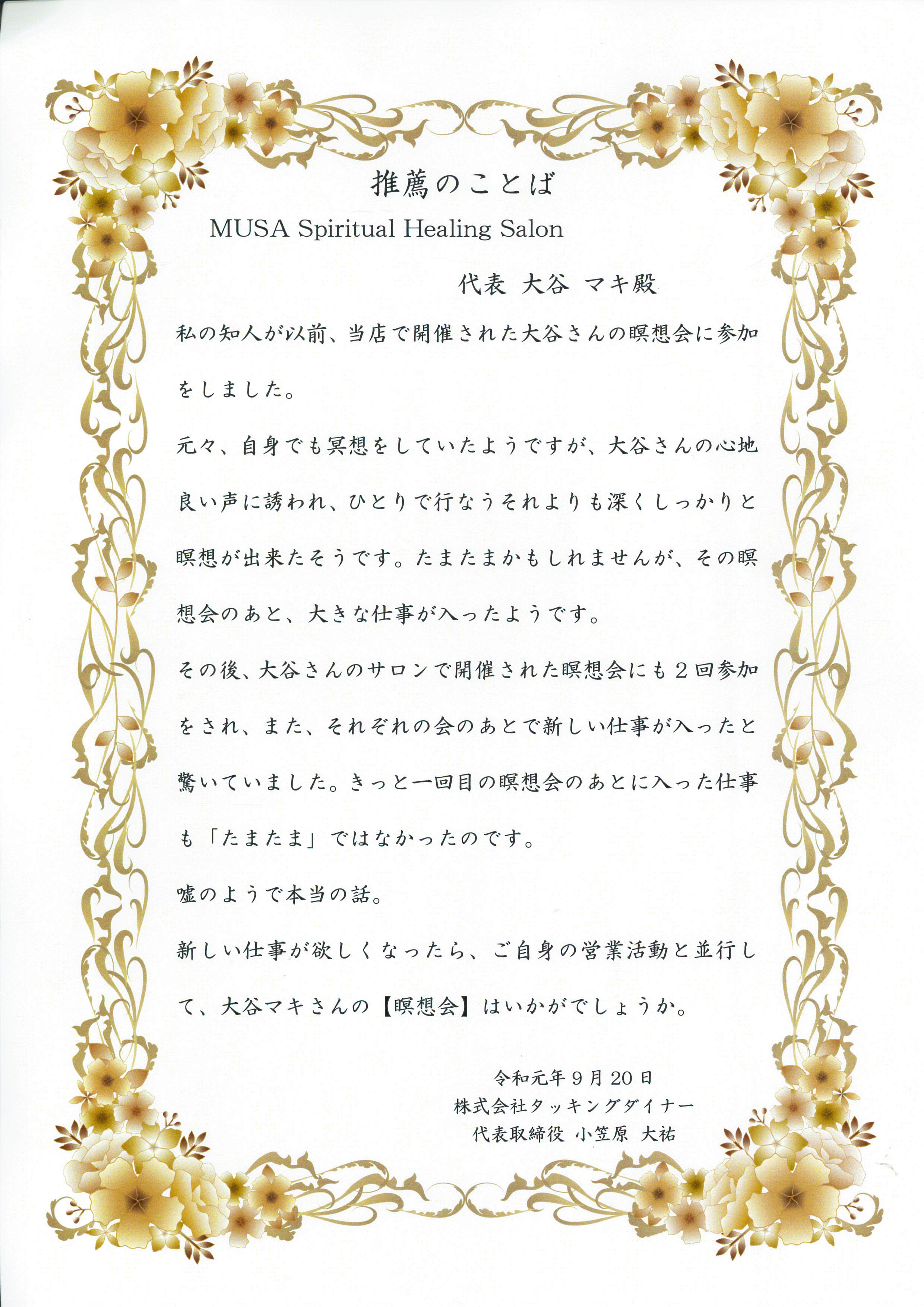 推薦のことば

MUSA Spiritual Healing Salon

代表 大谷 マキ殿

私の知人が以前、当店で開催された大谷さんの瞑想会に参加をしました。

元々、自身でも冥想をしていたようですが、大谷さんの心地良い声に誘われ、ひとりで行なうそれよりも深くしっかりと瞑想が出来たそうです。たまたまかもしれませんが、その瞑想会のあと、大きな仕事が入ったようです。

その後、大谷さんのサロンで開催された瞑想会にも２回参加をされ、また、それぞれの会のあとで新しい仕事が入ったと驚いていました。きっと一回目の瞑想会のあとに入った仕事も「たまたま」ではなかったのです。

嘘のようで本当の話。

新しい仕事が欲しくなったら、ご自身の営業活動と並行して、大谷マキさんの【瞑想会】はいかがでしょうか。

令和元年９月20日
株式会社タッキングダイナー
代表取締役 小笠原 大祐